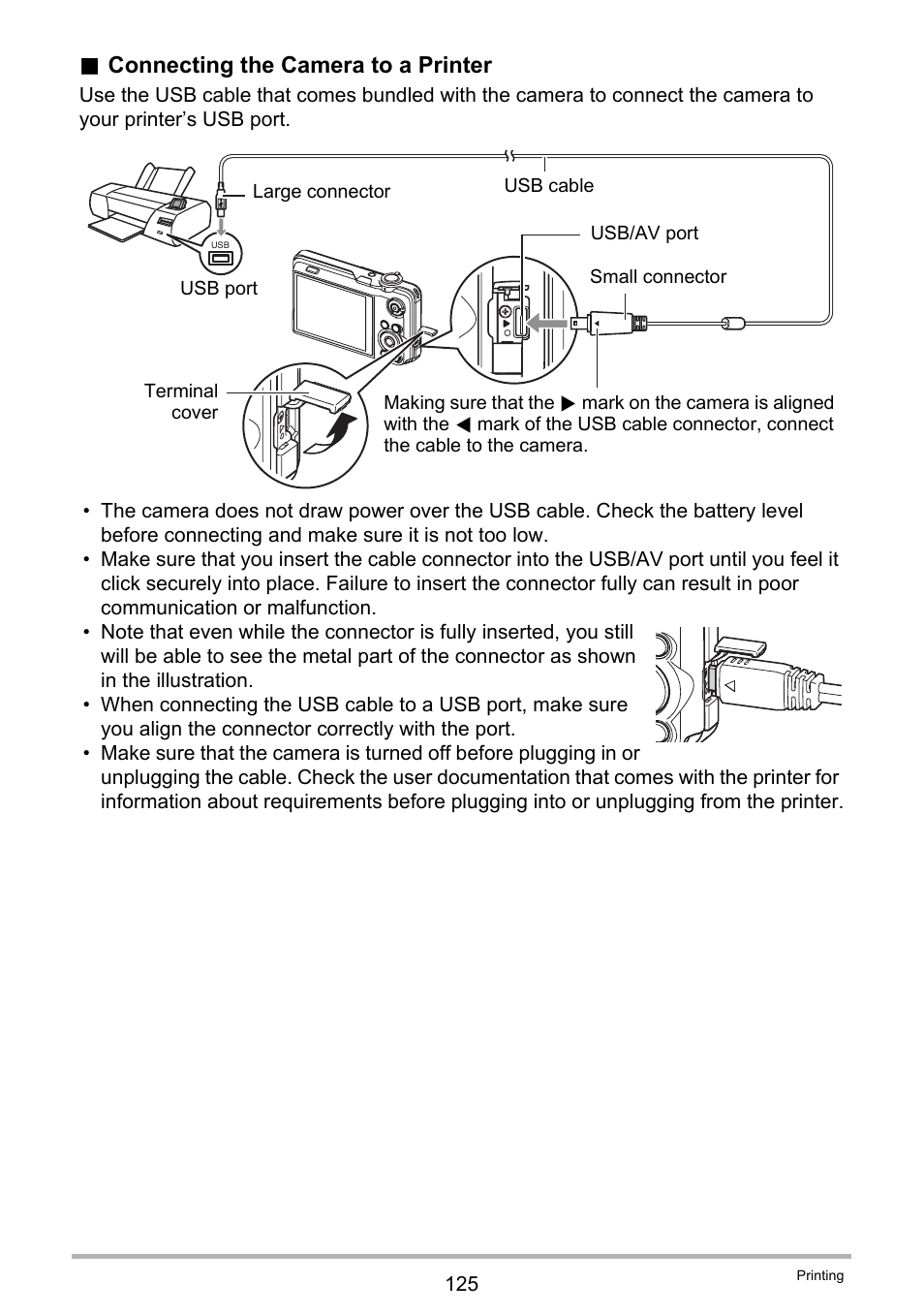 ■ Connecting the Camera to a Printer

Use the USB cable that comes bundled with the camera to connect the camera to your printer's USB port.

Large connector

USB cable

USB

USB port

USB/AV port

Small connector

Terminal cover

Making sure that the ▶ mark on the camera is aligned with the ◀ mark of the USB cable connector, connect the cable to the camera.

• The camera does not draw power over the USB cable. Check the battery level before connecting and make sure it is not too low.
• Make sure that you insert the cable connector into the USB/AV port until you feel it click securely into place. Failure to insert the connector fully can result in poor communication or malfunction.
• Note that even while the connector is fully inserted, you still will be able to see the metal part of the connector as shown in the illustration.
• When connecting the USB cable to a USB port, make sure you align the connector correctly with the port.
• Make sure that the camera is turned off before plugging in or unplugging the cable. Check the user documentation that comes with the printer for information about requirements before plugging into or unplugging from the printer.

125

Printing